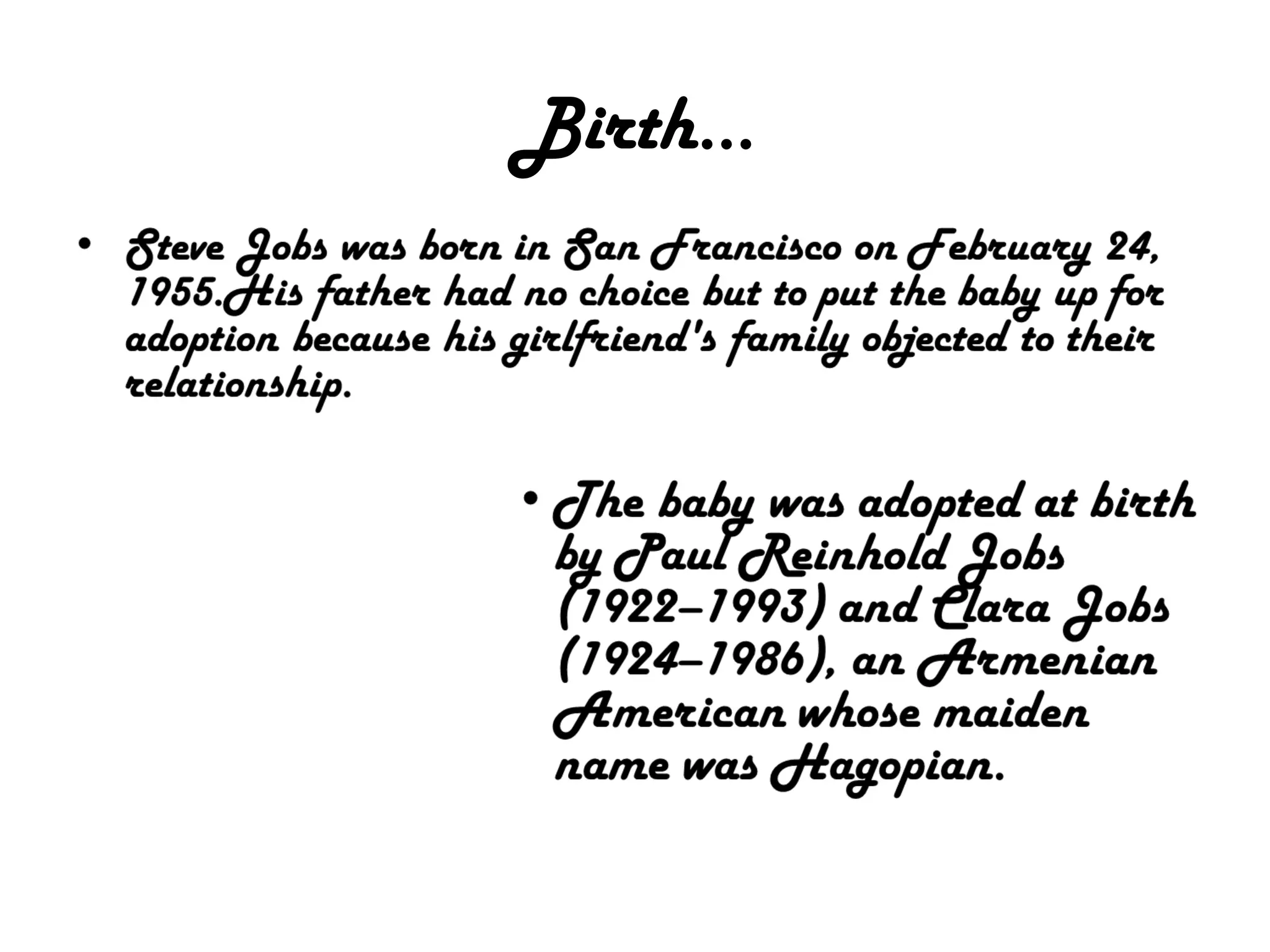 Birth...

• Steve Jobs was born in San Francisco on February 24, 1955.His father had no choice but to put the baby up for adoption because his girlfriend's family objected to their relationship.

• The baby was adopted at birth by Paul Reinhold Jobs (1922–1993) and Clara Jobs (1924–1986), an Armenian American whose maiden name was Hagopian.